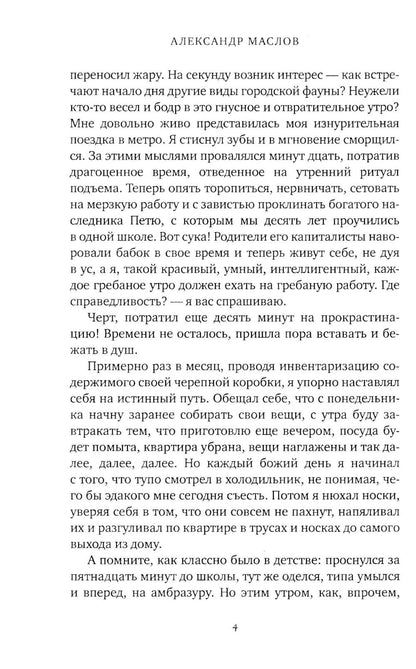 АЛЕКСАНДР МАСЛОВ

переносил жару. На секунду возник интерес — как встречают начало дня другие виды городской фауны? Неужели кто-то весел и бодр в это гнусное и отвратительное утро? Мне довольно живо представилась моя изнурительная поездка в метро. Я стиснул зубы и в мгновение сморщился. За этими мыслями провалялся минут дцать, потратив драгоценное время, отведенное на утренний ритуал подъема. Теперь опять торопиться, нервничать, сетовать на мерзкую работу и с завистью проклинать богатого наследника Петю, с которым мы десять лет проучились в одной школе. Вот сука! Родители его капиталисты наворовали бабок в свое время и теперь живут себе, не дуя в ус, а я, такой красивый, умный, интеллигентный, каждое гребаное утро должен ехать на гребаную работу. Где справедливость? — я вас спрашиваю.

Черт, потратил еще десять минут на прокрастинацию! Времени не осталось, пришла пора вставать и бежать в душ.

Примерно раз в месяц, проводя инвентаризацию содержимого своей черепной коробки, я упорно наставлял себя на истинный путь. Обещал себе, что с понедельника начну заранее собирать свои вещи, с утра буду завтракать тем, что приготовлю еще вечером, посуда будет помыта, квартира убрана, вещи наглажены и так далее, далее, далее. Но каждый божий день я начинал с того, что тупо смотрел в холодильник, не понимая, чего бы эдакого мне сегодня съесть. Потом я нюхал носки, уверяя себя в том, что они совсем не пахнут, напяливал их и разгуливал по квартире в трусах и носках до самого выхода из дому.

А помните, как классно было в детстве: проснулся за пятнадцать минут до школы, тут же оделся, типа умылся и вперед, на амбразуру. Но этим утром, как, впрочем,

4